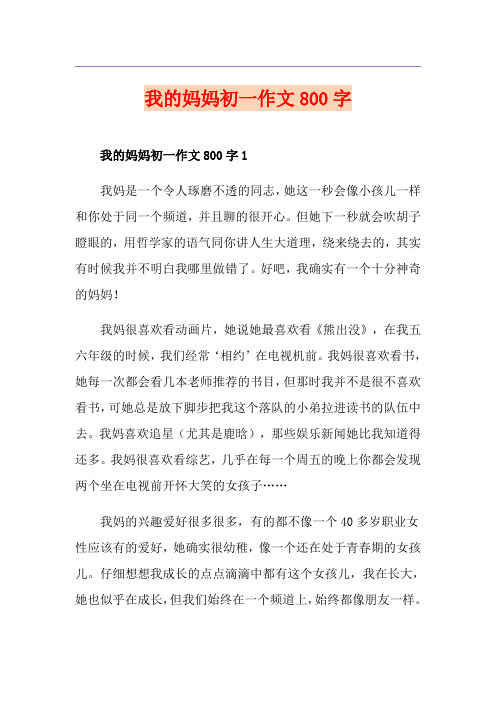 我的妈妈初一作文 800 字

我的妈妈初一作文 800 字 1

我妈是一个令人琢磨不透的同志，她这一秒会像小孩儿一样和你处于同一个频道，并且聊的很开心。但她下一秒就会吹胡子瞪眼的，用哲学家的语气同你讲人生大道理，绕来绕去的，其实有时候我并不明白我哪里做错了。好吧，我确实有一个十分神奇的妈妈！

我妈很喜欢看动画片，她说她最喜欢看《熊出没》，在我五六年级的时候，我们经常‘相约’在电视机前。我妈很喜欢看书，她每一次都会看几本老师推荐的书目，但那时我并不是很不喜欢看书，可她总是放下脚步把我这个落队的小弟拉进读书的队伍中去。我妈喜欢追星（尤其是鹿晗），那些娱乐新闻她比我知道得还多。我妈很喜欢看综艺，几乎在每一个周五的晚上你都会发现两个坐在电视前开怀大笑的女孩子……

我妈的兴趣爱好很多很多，有的都不像一个 40 多岁职业女性应该有的爱好，她确实很幼稚，像一个还在处于青春期的女孩儿。仔细想想我成长的点点滴滴中都有这个女孩儿，我在长大，她也似乎在成长，但我们始终在一个频道上，始终都像朋友一样。